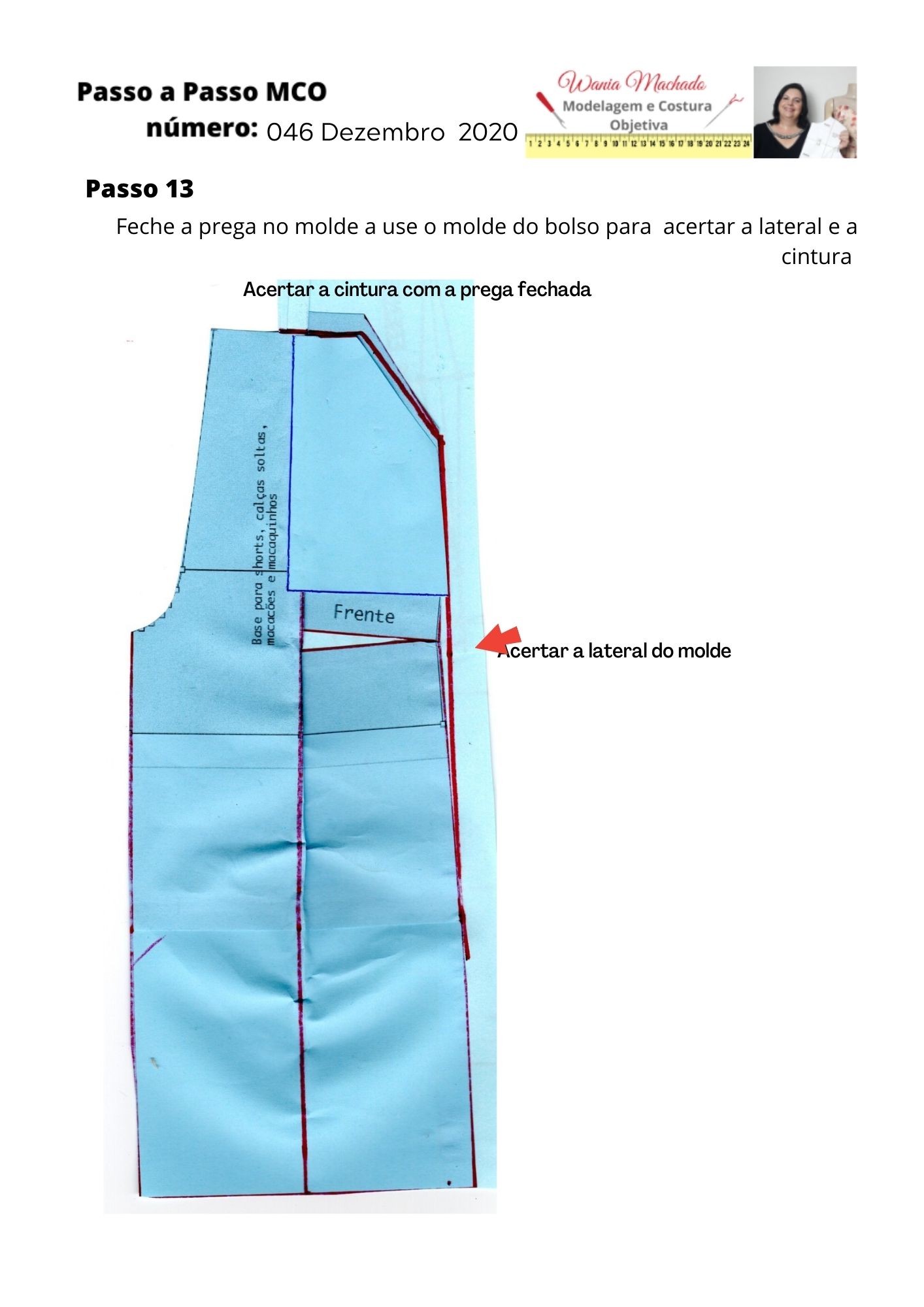 Passo a Passo MCO
número: 046 Dezembro 2020

Wania Machado
Modelagem e Costura
Objetiva
1 2 3 4 5 6 7 8 9 10 11 12 13 14 15 16 17 18 19 20 21 22 23 24

Passo 13

Feche a prega no molde a use o molde do bolso para acertar a lateral e a cintura

Acertar a cintura com a prega fechada

Base para shorts, calças soltas, macacões e macaquinhos

Frente

Acertar a lateral do molde